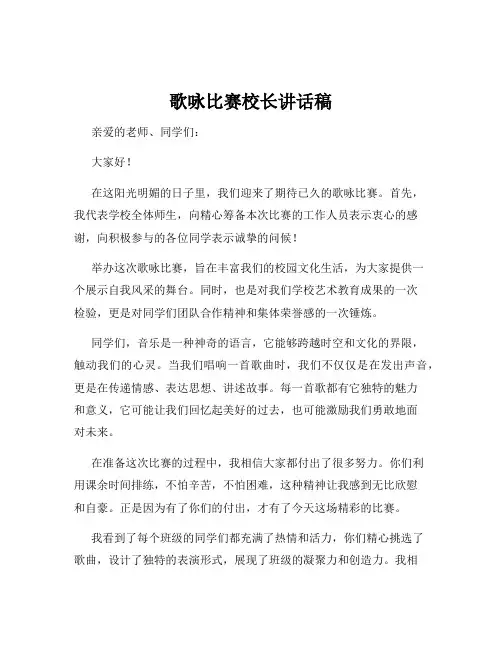 歌咏比赛校长讲话稿

亲爱的老师、同学们：

大家好！

在这阳光明媚的日子里，我们迎来了期待已久的歌咏比赛。首先，我代表学校全体师生，向精心筹备本次比赛的工作人员表示衷心的感谢，向积极参与的各位同学表示诚挚的问候！

举办这次歌咏比赛，旨在丰富我们的校园文化生活，为大家提供一个展示自我风采的舞台。同时，也是对我们学校艺术教育成果的一次检验，更是对同学们团队合作精神和集体荣誉感的一次锤炼。

同学们，音乐是一种神奇的语言，它能够跨越时空和文化的界限，触动我们的心灵。当我们唱响一首歌曲时，我们不仅仅是在发出声音，更是在传递情感、表达思想、讲述故事。每一首歌都有它独特的魅力和意义，它可能让我们回忆起美好的过去，也可能激励我们勇敢地面对未来。

在准备这次比赛的过程中，我相信大家都付出了很多努力。你们利用课余时间排练，不怕辛苦，不怕困难，这种精神让我感到无比欣慰和自豪。正是因为有了你们的付出，才有了今天这场精彩的比赛。

我看到了每个班级的同学们都充满了热情和活力，你们精心挑选了歌曲，设计了独特的表演形式，展现了班级的凝聚力和创造力。我相